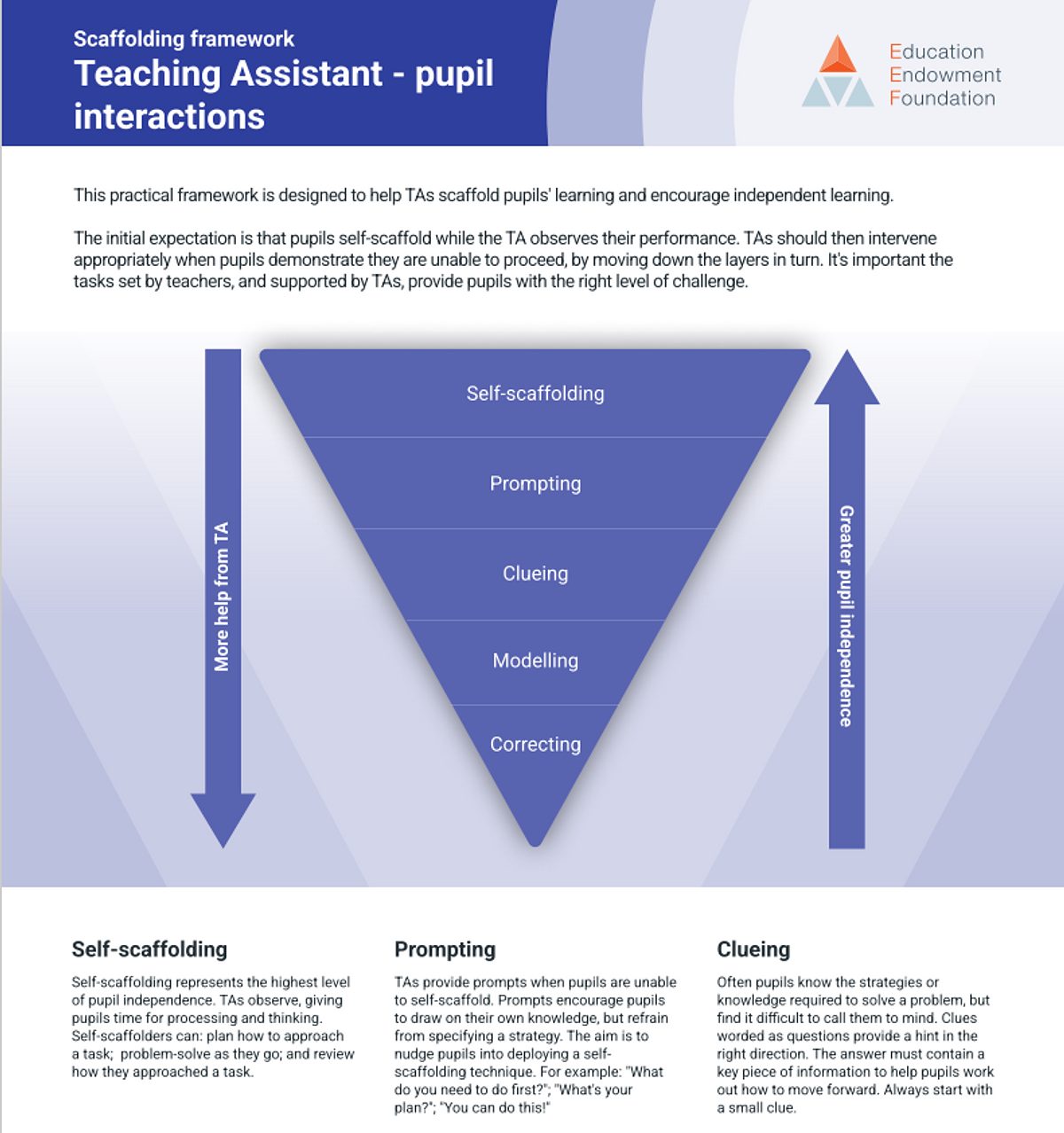 Scaffolding framework
Teaching Assistant - pupil interactions

Education
Endowment
Foundation

This practical framework is designed to help TAs scaffold pupils' learning and encourage independent learning.

The initial expectation is that pupils self-scaffold while the TA observes their performance. TAs should then intervene appropriately when pupils demonstrate they are unable to proceed, by moving down the layers in turn. It's important the tasks set by teachers, and supported by TAs, provide pupils with the right level of challenge.

More help from TA

Self-scaffolding

Prompting

Clueing

Modelling

Correcting

Greater pupil independence

Self-scaffolding

Self-scaffolding represents the highest level of pupil independence. TAs observe, giving pupils time for processing and thinking. Self-scaffolders can: plan how to approach a task; problem-solve as they go; and review how they approached a task.

Prompting

TAs provide prompts when pupils are unable to self-scaffold. Prompts encourage pupils to draw on their own knowledge, but refrain from specifying a strategy. The aim is to nudge pupils into deploying a self-scaffolding technique. For example: "What do you need to do first?"; "What's your plan?"; "You can do this!"

Clueing

Often pupils know the strategies or knowledge required to solve a problem, but find it difficult to call them to mind. Clues worded as questions provide a hint in the right direction. The answer must contain a key piece of information to help pupils work out how to move forward. Always start with a small clue.